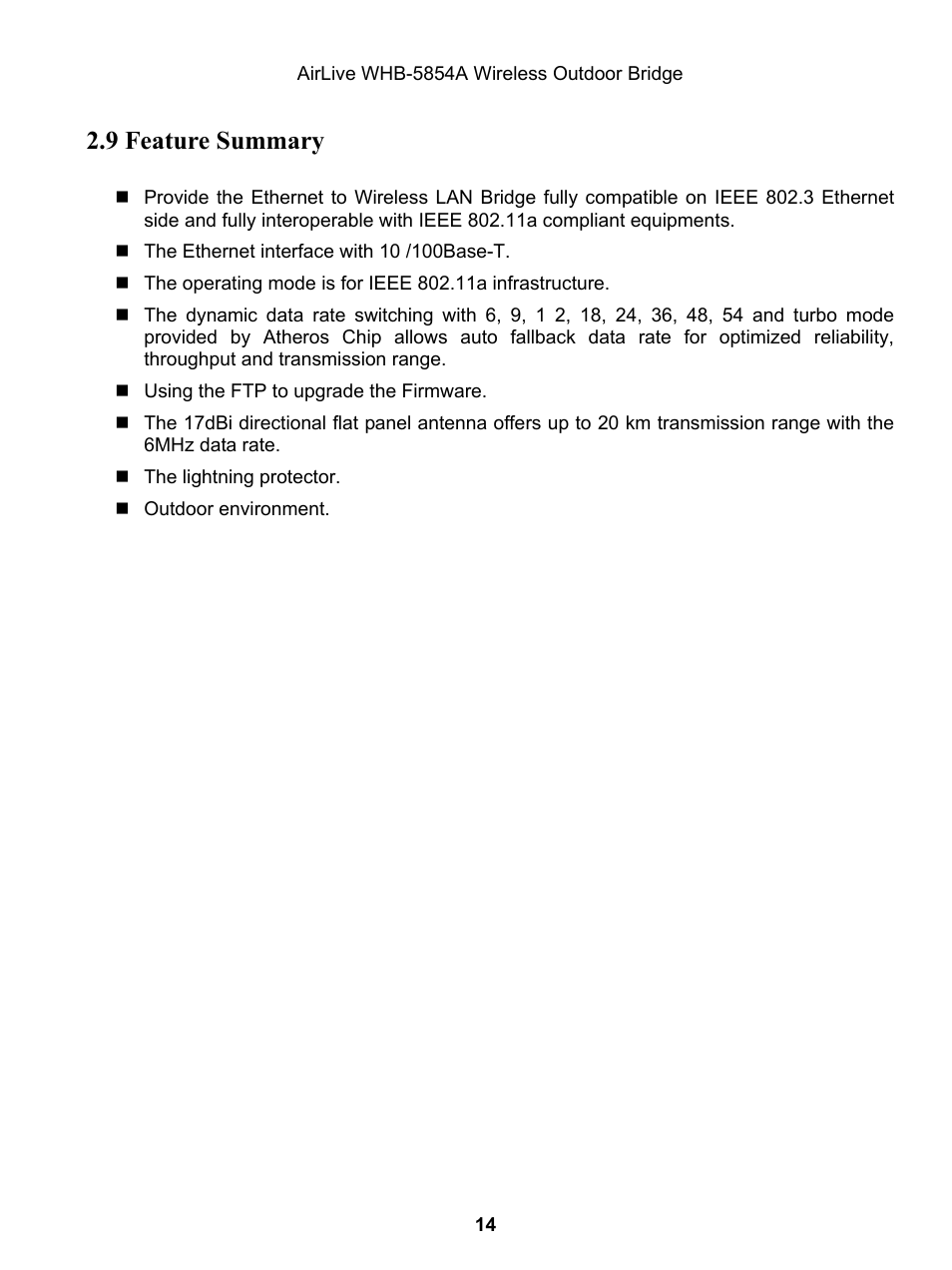 AirLive WHB-5854A Wireless Outdoor Bridge

2.9 Feature Summary

- Provide the Ethernet to Wireless LAN Bridge fully compatible on IEEE 802.3 Ethernet side and fully interoperable with IEEE 802.11a compliant equipments.
- The Ethernet interface with 10 /100Base-T.
- The operating mode is for IEEE 802.11a infrastructure.
- The dynamic data rate switching with 6, 9, 1 2, 18, 24, 36, 48, 54 and turbo mode provided by Atheros Chip allows auto fallback data rate for optimized reliability, throughput and transmission range.
- Using the FTP to upgrade the Firmware.
- The 17dBi directional flat panel antenna offers up to 20 km transmission range with the 6MHz data rate.
- The lightning protector.
- Outdoor environment.

14